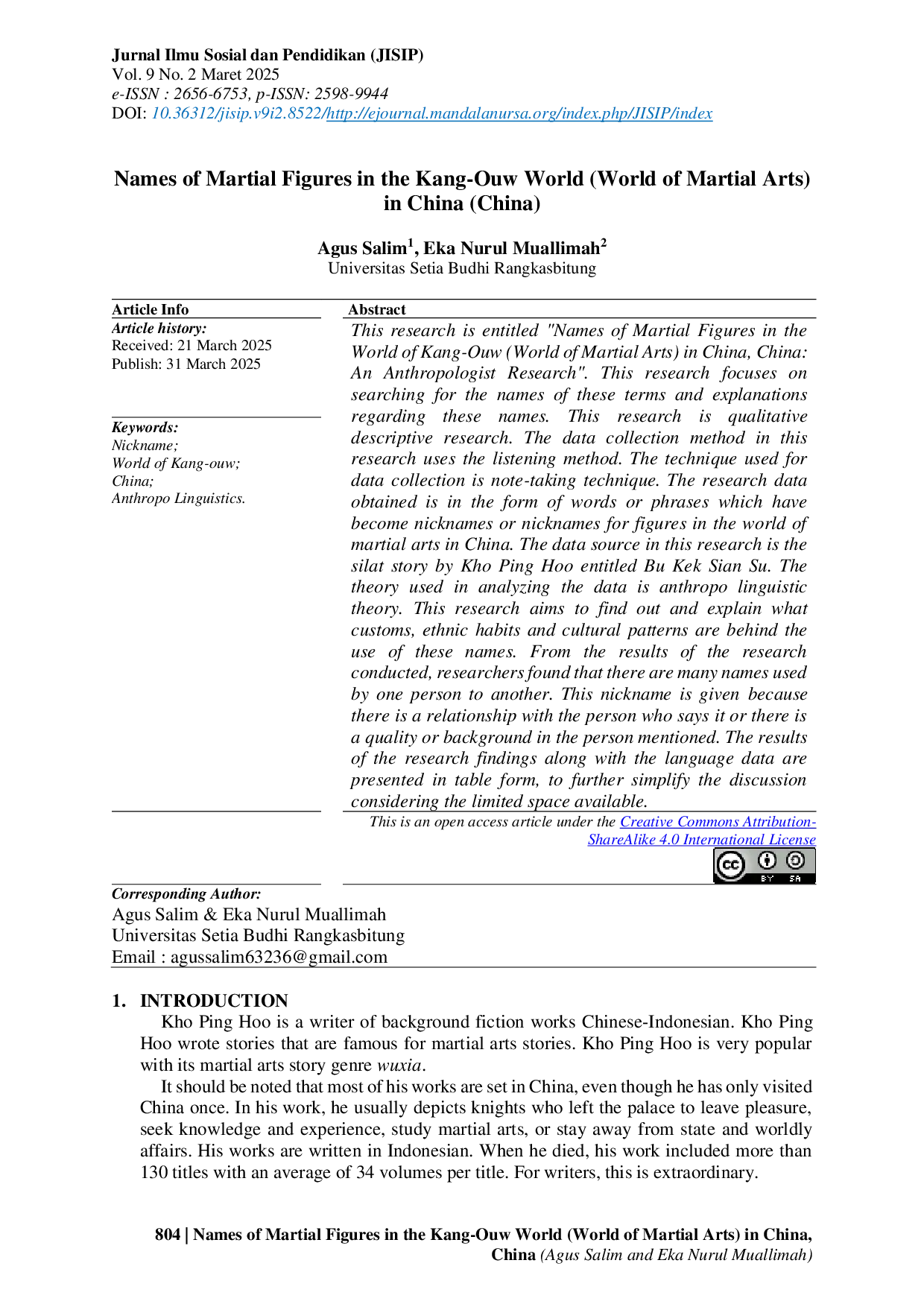 Jurnal Ilmu Sosial dan Pendidikan (JISIP)
Vol. 9 No. 2 Maret 2025
e-ISSN : 2656-6753, p-ISSN: 2598-9944
DOI: 10.36312/jisip.v9i2.8522/http://ejournal.mandalanursa.org/index.php/JISIP/index

Names of Martial Figures in the Kang-Ouw World (World of Martial Arts) in China (China)

Agus Salim$^{1}$, Eka Nurul Muallimah$^{2}$
Universitas Setia Budhi Rangkasbitung

Article Info
Article history:
Received: 21 March 2025
Publish: 31 March 2025

Keywords:
Nickname;
World of Kang-ouw;
China;
Anthropo Linguistics.

Abstract
This research is entitled "Names of Martial Figures in the World of Kang-Ouw (World of Martial Arts) in China, China: An Anthropologist Research". This research focuses on searching for the names of these terms and explanations regarding these names. This research is qualitative descriptive research. The data collection method in this research uses the listening method. The technique used for data collection is note-taking technique. The research data obtained is in the form of words or phrases which have become nicknames or nicknames for figures in the world of martial arts in China. The data source in this research is the silat story by Kho Ping Hoo entitled Bu Kek Sian Su. The theory used in analyzing the data is anthropo linguistic theory. This research aims to find out and explain what customs, ethnic habits and cultural patterns are behind the use of these names. From the results of the research conducted, researchers found that there are many names used by one person to another. This nickname is given because there is a relationship with the person who says it or there is a quality or background in the person mentioned. The results of the research findings along with the language data are presented in table form, to further simplify the discussion considering the limited space available.

This is an open access article under the Creative Commons Attribution-ShareAlike 4.0 International License

Corresponding Author:
Agus Salim & Eka Nurul Muallimah
Universitas Setia Budhi Rangkasbitung
Email : agussalim63236@gmail.com

1. INTRODUCTION
Kho Ping Hoo is a writer of background fiction works Chinese-Indonesian. Kho Ping Hoo wrote stories that are famous for martial arts stories. Kho Ping Hoo is very popular with its martial arts story genre wuxia.

It should be noted that most of his works are set in China, even though he has only visited China once. In his work, he usually depicts knights who left the palace to leave pleasure, seek knowledge and experience, study martial arts, or stay away from state and worldly affairs. His works are written in Indonesian. When he died, his work included more than 130 titles with an average of 34 volumes per title. For writers, this is extraordinary.

804 | Names of Martial Figures in the Kang-Ouw World (World of Martial Arts) in China, China (Agus Salim and Eka Nurul Muallimah)